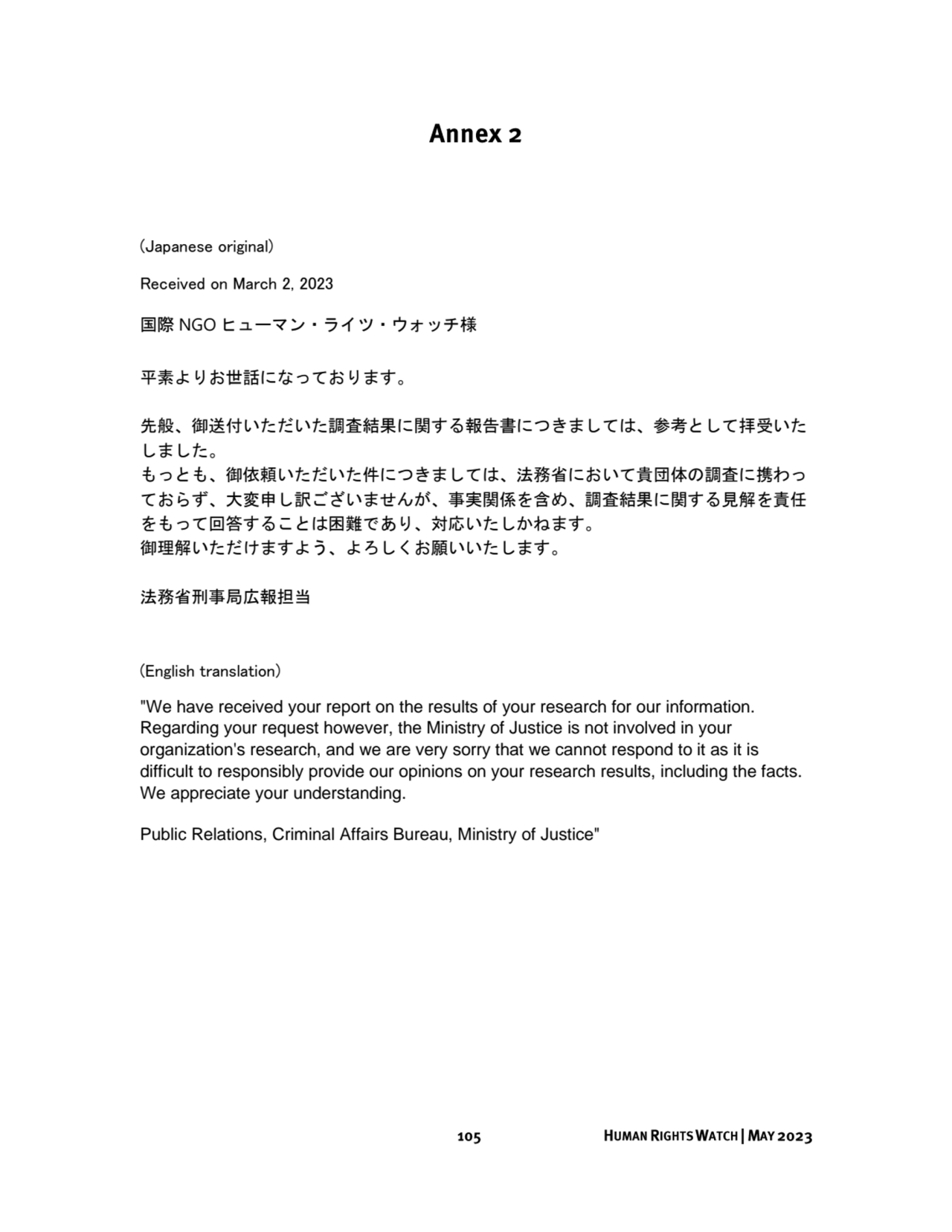 Annex 2

(Japanese original)

Received on March 2, 2023

国際 NGO ヒューマン・ライツ・ウォッチ様

平素よりお世話になっております。

先般、御送付いただいた調査結果に関する報告書につきましては、参考として拝受いたしました。
もっとも、御依頼いただいた件につきましては、法務省において貴団体の調査に携わっておらず、大変申し訳ございませんが、事実関係を含め、調査結果に関する見解を責任をもって回答することは困難であり、対応いたしかねます。
御理解いただけますよう、よろしくお願いいたします。

法務省刑事局広報担当

(English translation)

"We have received your report on the results of your research for our information. Regarding your request however, the Ministry of Justice is not involved in your organization's research, and we are very sorry that we cannot respond to it as it is difficult to responsibly provide our opinions on your research results, including the facts. We appreciate your understanding.

Public Relations, Criminal Affairs Bureau, Ministry of Justice"

105 HUMAN RIGHTS WATCH | MAY 2023